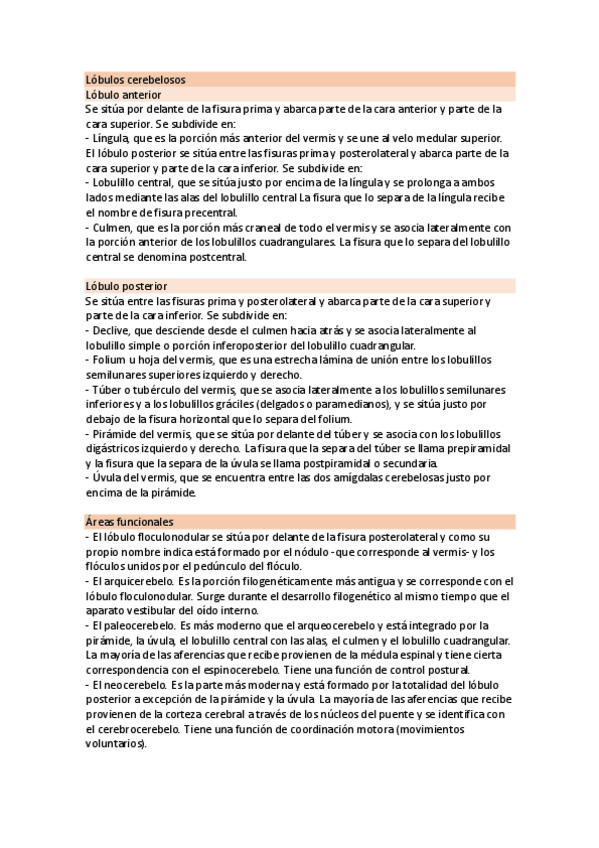 Lóbulos cerebelosos
Lóbulo anterior
Se sitúa por delante de la fisura prima y abarca parte de la cara anterior y parte de la cara superior. Se subdivide en:
- Língula, que es la porción más anterior del vermis y se une al velo medular superior. El lóbulo posterior se sitúa entre las fisuras prima y posterolateral y abarca parte de la cara superior y parte de la cara inferior. Se subdivide en:
- Lobulillo central, que se sitúa justo por encima de la língula y se prolonga a ambos lados mediante las alas del lobulillo central La fisura que lo separa de la língula recibe el nombre de fisura precentral.
- Culmen, que es la porción más craneal de todo el vermis y se asocia lateralmente con la porción anterior de los lobulillos cuadrangulares. La fisura que lo separa del lobulillo central se denomina postcentral.

Lóbulo posterior
Se sitúa entre las fisuras prima y posterolateral y abarca parte de la cara superior y parte de la cara inferior. Se subdivide en:
- Declive, que desciende desde el culmen hacia atrás y se asocia lateralmente al lobulillo simple o porción inferoposterior del lobulillo cuadrangular.
- Folium u hoja del vermis, que es una estrecha lámina de unión entre los lobulillos semilunares superiores izquierdo y derecho.
- Túber o tubérculo del vermis, que se asocia lateralmente a los lobulillos semilunares inferiores y a los lobulillos gráciles (delgados o paramedianos), y se sitúa justo por debajo de la fisura horizontal que lo separa del folium.
- Pirámide del vermis, que se sitúa por delante del túber y se asocia con los lobulillos digástricos izquierdo y derecho. La fisura que la separa del túber se llama prepiramidal y la fisura que la separa de la úvula se llama postpiramidal o secundaria.
- Úvula del vermis, que se encuentra entre las dos amígdalas cerebelosas justo por encima de la pirámide.

Áreas funcionales
- El lóbulo floculonodular se sitúa por delante de la fisura posterolateral y como su propio nombre indica está formado por el nódulo -que corresponde al vermis- y los flóculos unidos por el pedúnculo del flóculo.
- El arquicerebelo. Es la porción filogenéticamente más antigua y se corresponde con el lóbulo floculonodular. Surge durante el desarrollo filogenético al mismo tiempo que el aparato vestibular del oído interno.
- El paleocerebelo. Es más moderno que el arqueocerebelo y está integrado por la pirámide, la úvula, el lobulillo central con las alas, el culmen y el lobulillo cuadrangular. La mayoría de las aferencias que recibe provienen de la médula espinal y tiene cierta correspondencia con el espinocerebelo. Tiene una función de control postural.
- El neocerebelo. Es la parte más moderna y está formado por la totalidad del lóbulo posterior a excepción de la pirámide y la úvula. La mayoría de las aferencias que recibe provienen de la corteza cerebral a través de los núcleos del puente y se identifica con el cerebrocerebelo. Tiene una función de coordinación motora (movimientos voluntarios).